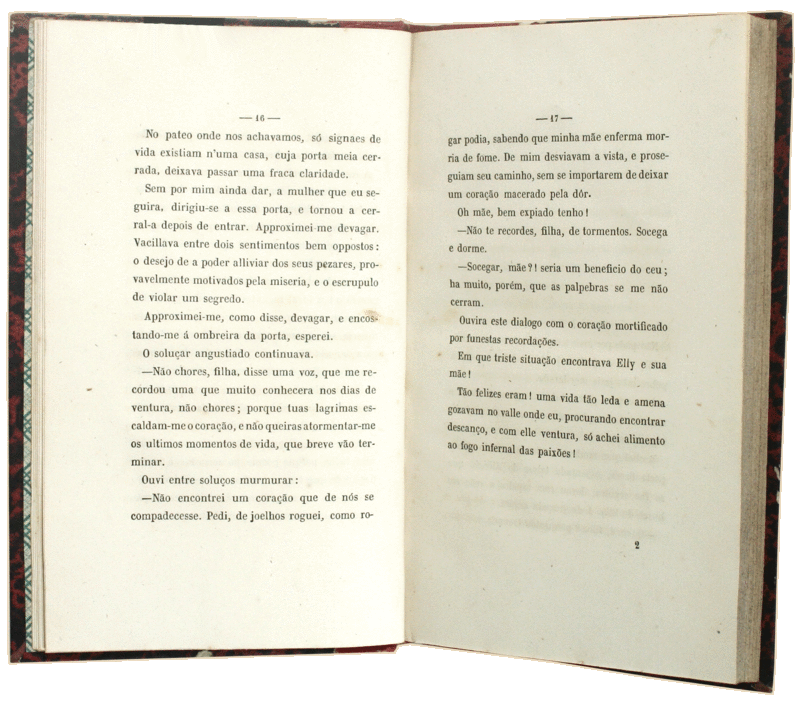 — 16 —

No pateo onde nos achavamos, só signaes de vida existiam n'uma casa, cuja porta meia cerrada, deixava passar uma fraca claridade.

Sem por mim ainda dar, a mulher que eu seguira, dirigiu-se a essa porta, e tornou a cerral-a depois de entrar. Approximei-me devagar. Vacillava entre dois sentimentos bem oppostos: o desejo de a poder alliviar dos seus pezares, provavelmente motivados pela miseria, e o escrupulo de violar um segredo.

Approximei-me, como disse, devagar, e encostando-me á ombreira da porta, esperei.

O soluçar angustiado continuava.

—Não chores, filha, disse uma voz, que me recordou uma que muito conhecera nos dias de ventura, não chores; porque tuas lagrimas escaldam-me o coração, e não queiras atormentar-me os ultimos momentos de vida, que breve vão terminar.

Ouvi entre soluços murmurar:

—Não encontrei um coração que de nós se compadecesse. Pedi, de joelhos roguei, como ro-

— 17 —

gar podia, sabendo que minha mãe enferma morria de fome. De mim desviavam a vista, e proseguiam seu caminho, sem se importarem de deixar um coração macerado pela dôr.

Oh mãe, bem expiado tenho!

—Não te recordes, filha, de tormentos. Socega e dorme.

—Socegar, mãe?! seria um beneficio do ceu; ha muito, porém, que as palpebras se me não cerram.

Ouvira este dialogo com o coração mortificado por funestas recordações.

Em que triste situação encontrava Elly e sua mãe!

Tão felizes eram! uma vida tão leda e amena gozavam no valle onde eu, procurando encontrar descanço, e com elle ventura, só achei alimento ao fogo infernal das paixões!

2